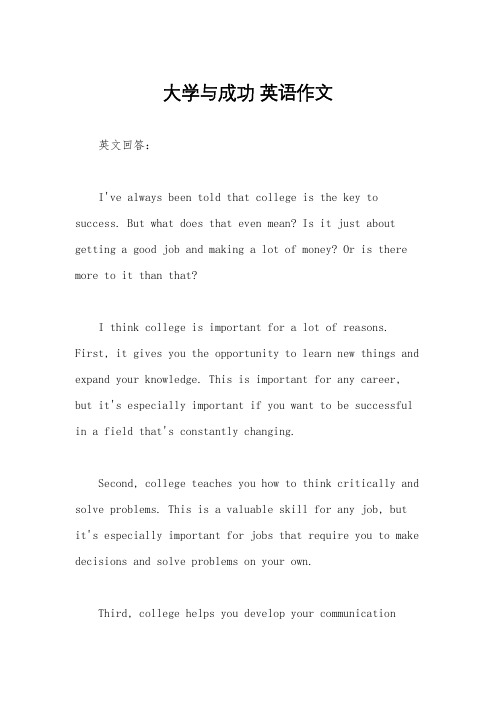 大学与成功 英语作文

英文回答：

I've always been told that college is the key to success. But what does that even mean? Is it just about getting a good job and making a lot of money? Or is there more to it than that?

I think college is important for a lot of reasons. First, it gives you the opportunity to learn new things and expand your knowledge. This is important for any career, but it's especially important if you want to be successful in a field that's constantly changing.

Second, college teaches you how to think critically and solve problems. This is a valuable skill for any job, but it's especially important for jobs that require you to make decisions and solve problems on your own.

Third, college helps you develop your communication